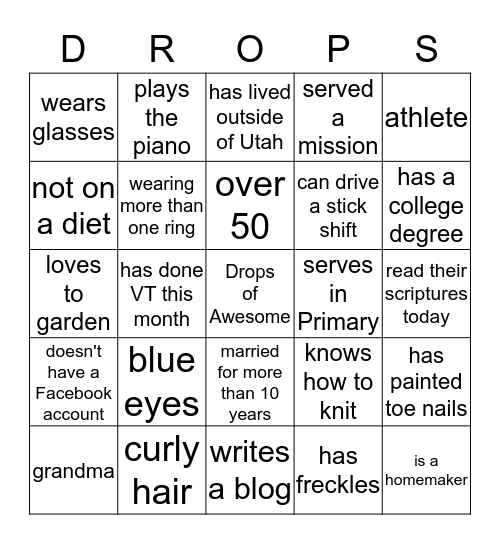 | D | R | O | P | S |
|---|---|---|---|---|
| wears glasses | plays the piano | has lived outside of Utah | served a mission | athlete |
| not on a diet | wearing more than one ring | over 50 | can drive a stick shift | has a college degree |
| loves to garden | has done VT this month | Drops of Awesome | serves in Primary | read their scriptures today |
| doesn't have a Facebook account | blue eyes | married for more than 10 years | knows how to knit | has painted toe nails |
| grandma | curly hair | writes a blog | has freckles | is a homemaker |